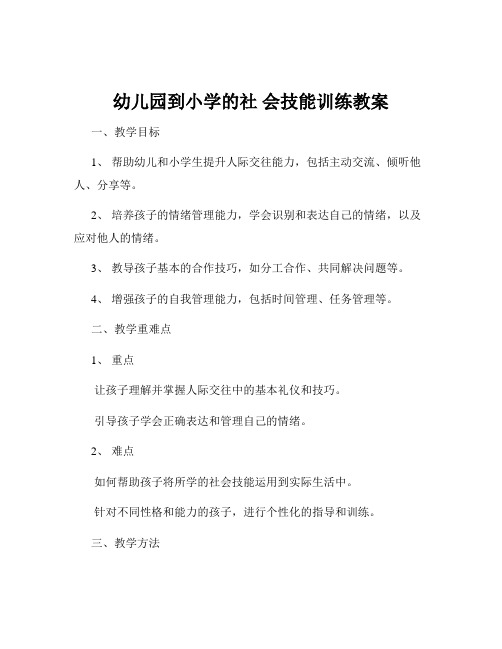 幼儿园到小学的社 会技能训练教案

一、教学目标

1、 帮助幼儿和小学生提升人际交往能力，包括主动交流、倾听他人、分享等。

2、 培养孩子的情绪管理能力，学会识别和表达自己的情绪，以及应对他人的情绪。

3、 教导孩子基本的合作技巧，如分工合作、共同解决问题等。

4、 增强孩子的自我管理能力，包括时间管理、任务管理等。

二、教学重难点

1、 重点

让孩子理解并掌握人际交往中的基本礼仪和技巧。

引导孩子学会正确表达和管理自己的情绪。

2、 难点

如何帮助孩子将所学的社会技能运用到实际生活中。

针对不同性格和能力的孩子，进行个性化的指导和训练。

三、教学方法